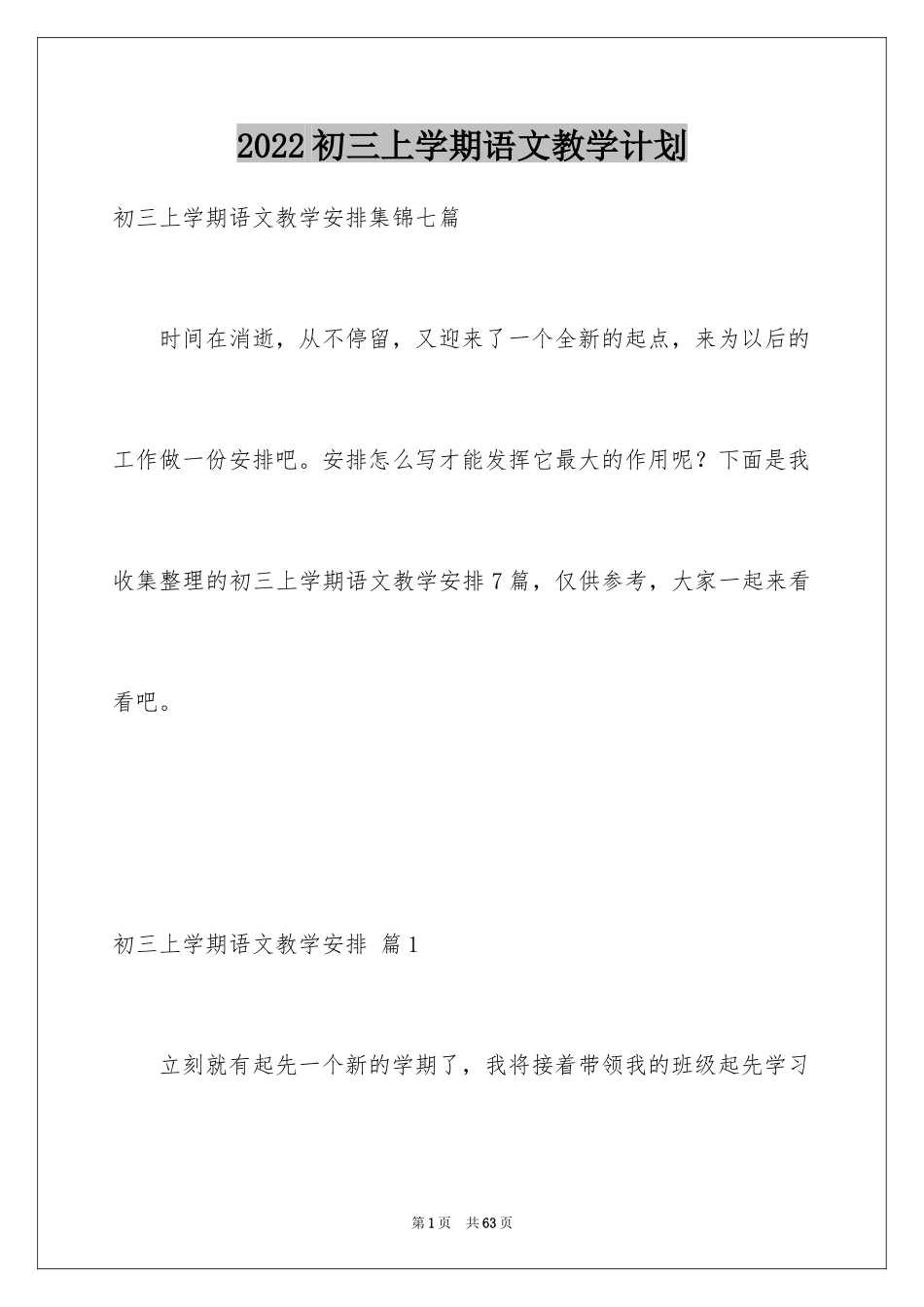 2022初三上学期语文教学计划

初三上学期语文教学安排集锦七篇

时间在消逝，从不停留，又迎来了一个全新的起点，来为以后的工作做一份安排吧。安排怎么写才能发挥它最大的作用呢？下面是我收集整理的初三上学期语文教学安排7篇，仅供参考，大家一起来看看吧。

初三上学期语文教学安排 篇1

立刻就有起先一个新的学期了，我将接着带领我的班级起先学习

第1页 共63页